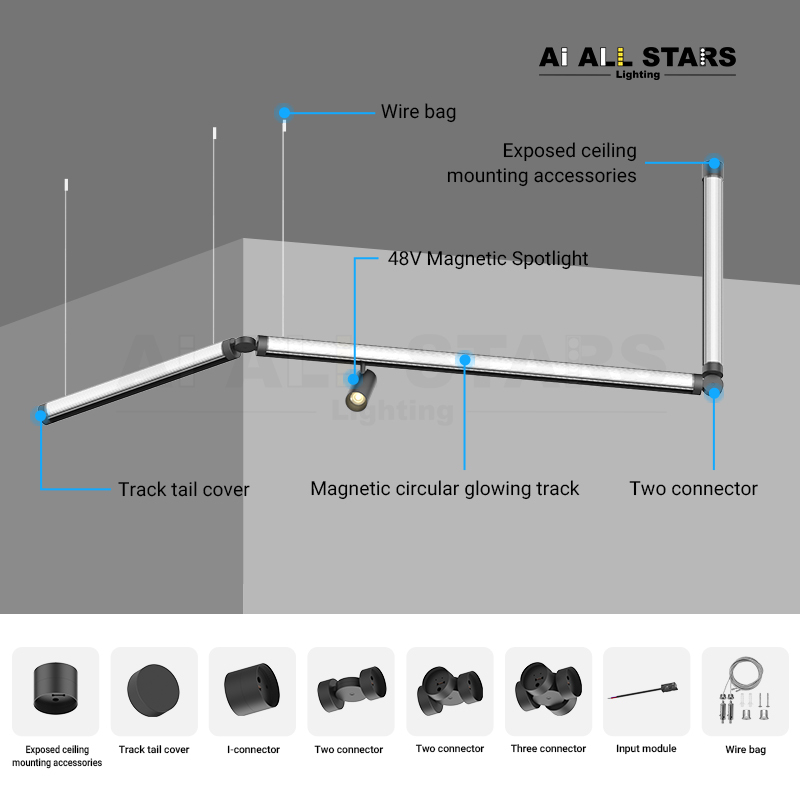 Ai ALL STARS
Lighting

Wire bag

Exposed ceiling mounting accessories

48V Magnetic Spotlight

Ai ALL STARS
Lighting

Track tail cover

Magnetic circular glowing track

Two connector

Exposed ceiling mounting accessories

Track tail cover

I-connector

Two connector

Two connector

Three connector

Input module

Wire bag